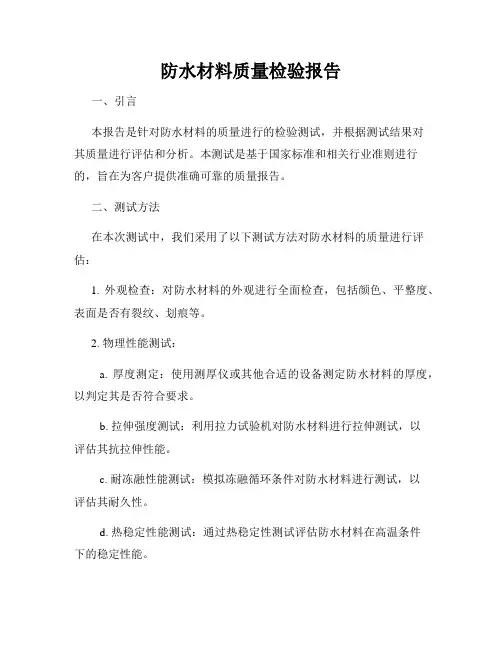 防水材料质量检验报告

一、引言

本报告是针对防水材料的质量进行的检验测试，并根据测试结果对其质量进行评估和分析。本测试是基于国家标准和相关行业准则进行的，旨在为客户提供准确可靠的质量报告。

二、测试方法

在本次测试中，我们采用了以下测试方法对防水材料的质量进行评估：

1. 外观检查：对防水材料的外观进行全面检查，包括颜色、平整度、表面是否有裂纹、划痕等。

2. 物理性能测试：

a. 厚度测定：使用测厚仪或其他合适的设备测定防水材料的厚度，以判定其是否符合要求。

b. 拉伸强度测试：利用拉力试验机对防水材料进行拉伸测试，以评估其抗拉伸性能。

c. 耐冻融性能测试：模拟冻融循环条件对防水材料进行测试，以评估其耐久性。

d. 热稳定性能测试：通过热稳定性测试评估防水材料在高温条件下的稳定性能。